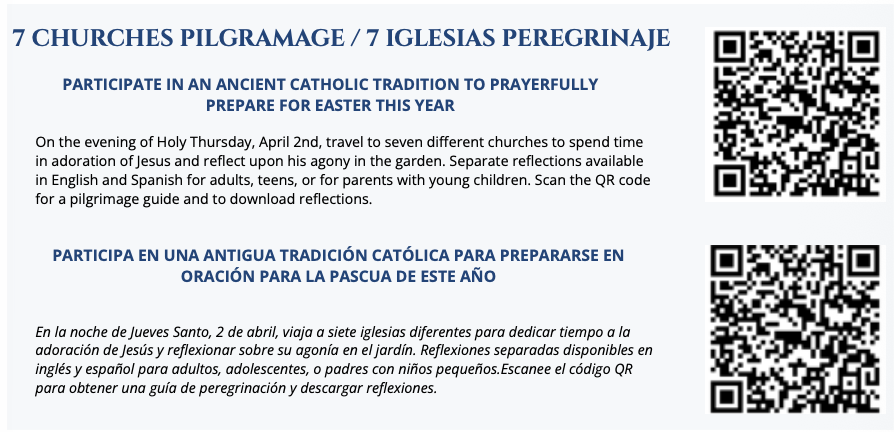 7 CHURCHES PILGRAMAGE / 7 IGLESIAS PEREGRINAJE

PARTICIPATE IN AN ANCIENT CATHOLIC TRADITION TO PRAYERFULLY PREPARE FOR EASTER THIS YEAR

On the evening of Holy Thursday, April 2nd, travel to seven different churches to spend time in adoration of Jesus and reflect upon his agony in the garden. Separate reflections available in English and Spanish for adults, teens, or for parents with young children. Scan the QR code for a pilgrimage guide and to download reflections.

PARTICIPA EN UNA ANTIGUA TRADICIÓN CATÓLICA PARA PREPARARSE EN ORACIÓN PARA LA PASCUA DE ESTE AÑO

En la noche de Jueves Santo, 2 de abril, viaja a siete iglesias diferentes para dedicar tiempo a la adoración de Jesús y reflexionar sobre su agonía en el jardín. Reflexiones separadas disponibles en inglés y español para adultos, adolescentes, o padres con niños pequeños.Escanee el código QR para obtener una guía de peregrinación y descargar reflexiones.